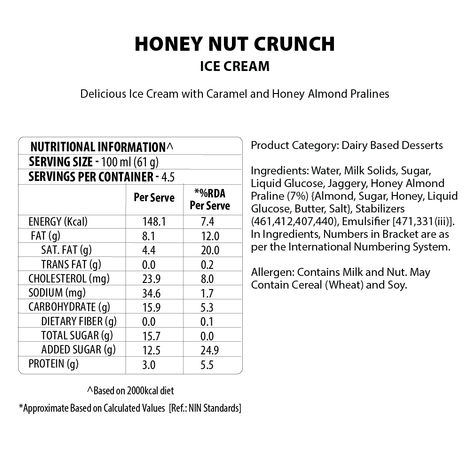 HONEY NUT CRUNCH
ICE CREAM

Delicious Ice Cream with Caramel and Honey Almond Pralines

NUTRITIONAL INFORMATION^
SERVING SIZE - 100 ml (61 g)
SERVINGS PER CONTAINER - 4.5

| | Per Serve | *%RDA Per Serve |
|---|---|---|
| ENERGY (Kcal) | 148.1 | 7.4 |
| FAT (g) | 8.1 | 12.0 |
| SAT. FAT (g) | 4.4 | 20.0 |
| TRANS FAT (g) | 0.0 | 0.2 |
| CHOLESTEROL (mg) | 23.9 | 8.0 |
| SODIUM (mg) | 34.6 | 1.7 |
| CARBOHYDRATE (g) | 15.9 | 5.3 |
| DIETARY FIBER (g) | 0.0 | 0.1 |
| TOTAL SUGAR (g) | 15.7 | 0.0 |
| ADDED SUGAR (g) | 12.5 | 24.9 |
| PROTEIN (g) | 3.0 | 5.5 |

^Based on 2000kcal diet
*Approximate Based on Calculated Values [Ref.: NIN Standards]

Product Category: Dairy Based Desserts

Ingredients: Water, Milk Solids, Sugar, Liquid Glucose, Jaggery, Honey Almond Praline (7%) {Almond, Sugar, Honey, Liquid Glucose, Butter, Salt}, Stabilizers (461,412,407,440), Emulsifier [471,331(iii)]. In Ingredients, Numbers in Bracket are as per the International Numbering System.

Allergen: Contains Milk and Nut. May Contain Cereal (Wheat) and Soy.